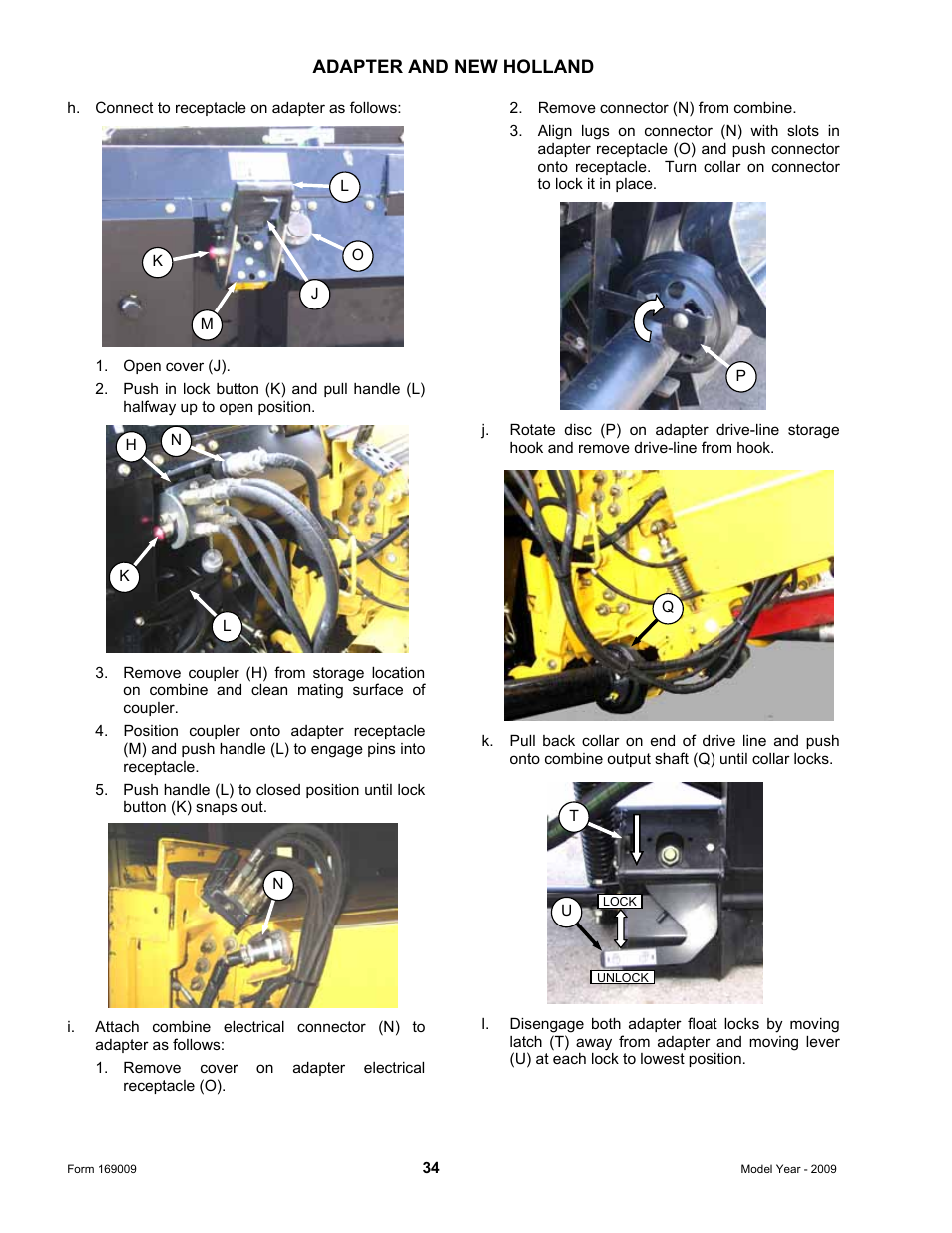 ADAPTER AND NEW HOLLAND

h. Connect to receptacle on adapter as follows:

L
K
O
J
M

1. Open cover (J).

2. Push in lock button (K) and pull handle (L) halfway up to open position.

H
N
K
L

3. Remove coupler (H) from storage location on combine and clean mating surface of coupler.

4. Position coupler onto adapter receptacle (M) and push handle (L) to engage pins into receptacle.

5. Push handle (L) to closed position until lock button (K) snaps out.

N

i. Attach combine electrical connector (N) to adapter as follows:

1. Remove cover on adapter electrical receptacle (O).

2. Remove connector (N) from combine.

3. Align lugs on connector (N) with slots in adapter receptacle (O) and push connector onto receptacle. Turn collar on connector to lock it in place.

P

j. Rotate disc (P) on adapter drive-line storage hook and remove drive-line from hook.

Q

k. Pull back collar on end of drive line and push onto combine output shaft (Q) until collar locks.

T
U
LOCK
UNLOCK

l. Disengage both adapter float locks by moving latch (T) away from adapter and moving lever (U) at each lock to lowest position.

Form 169009
34
Model Year - 2009